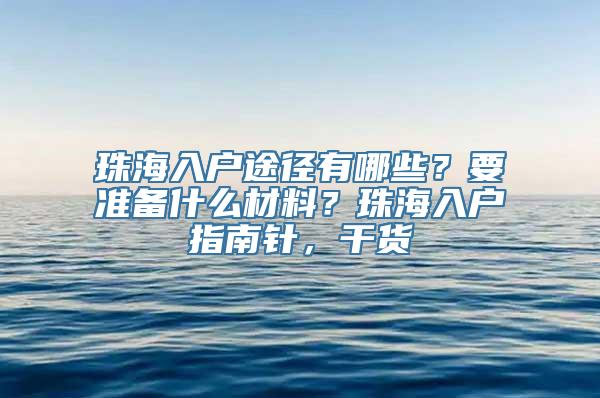 珠海入户途径有哪些？要准备什么材料？珠海入户指南针，干货